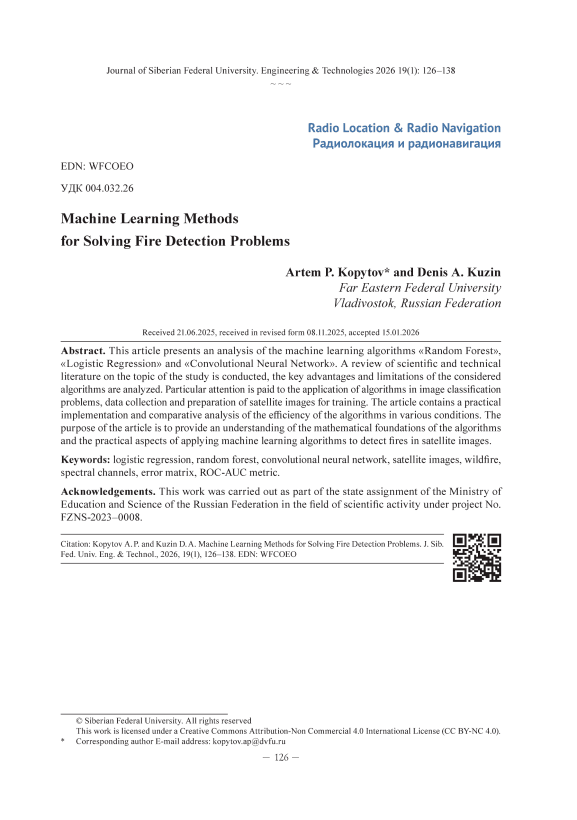 Journal of Siberian Federal University. Engineering & Technologies 2026 19(1): 126–138

~ ~ ~

Radio Location & Radio Navigation
Радиолокация и радионавигация

EDN: WFCOEO

УДК 004.032.26

Machine Learning Methods
for Solving Fire Detection Problems

Artem P. Kopytov* and Denis A. Kuzin
Far Eastern Federal University
Vladivostok, Russian Federation

Received 21.06.2025, received in revised form 08.11.2025, accepted 15.01.2026

Abstract. This article presents an analysis of the machine learning algorithms «Random Forest», «Logistic Regression» and «Convolutional Neural Network». A review of scientific and technical literature on the topic of the study is conducted, the key advantages and limitations of the considered algorithms are analyzed. Particular attention is paid to the application of algorithms in image classification problems, data collection and preparation of satellite images for training. The article contains a practical implementation and comparative analysis of the efficiency of the algorithms in various conditions. The purpose of the article is to provide an understanding of the mathematical foundations of the algorithms and the practical aspects of applying machine learning algorithms to detect fires in satellite images.

Keywords: logistic regression, random forest, convolutional neural network, satellite images, wildfire, spectral channels, error matrix, ROC-AUC metric.

Acknowledgements. This work was carried out as part of the state assignment of the Ministry of Education and Science of the Russian Federation in the field of scientific activity under project No. FZNS-2023–0008.

Citation: Kopytov A. P. and Kuzin D. A. Machine Learning Methods for Solving Fire Detection Problems. J. Sib. Fed. Univ. Eng. & Technol., 2026, 19(1), 126–138. EDN: WFCOEO

© Siberian Federal University. All rights reserved
This work is licensed under a Creative Commons Attribution-Non Commercial 4.0 International License (CC BY-NC 4.0).
* Corresponding author E-mail address: kopytov.ap@dvfu.ru

– 126 –